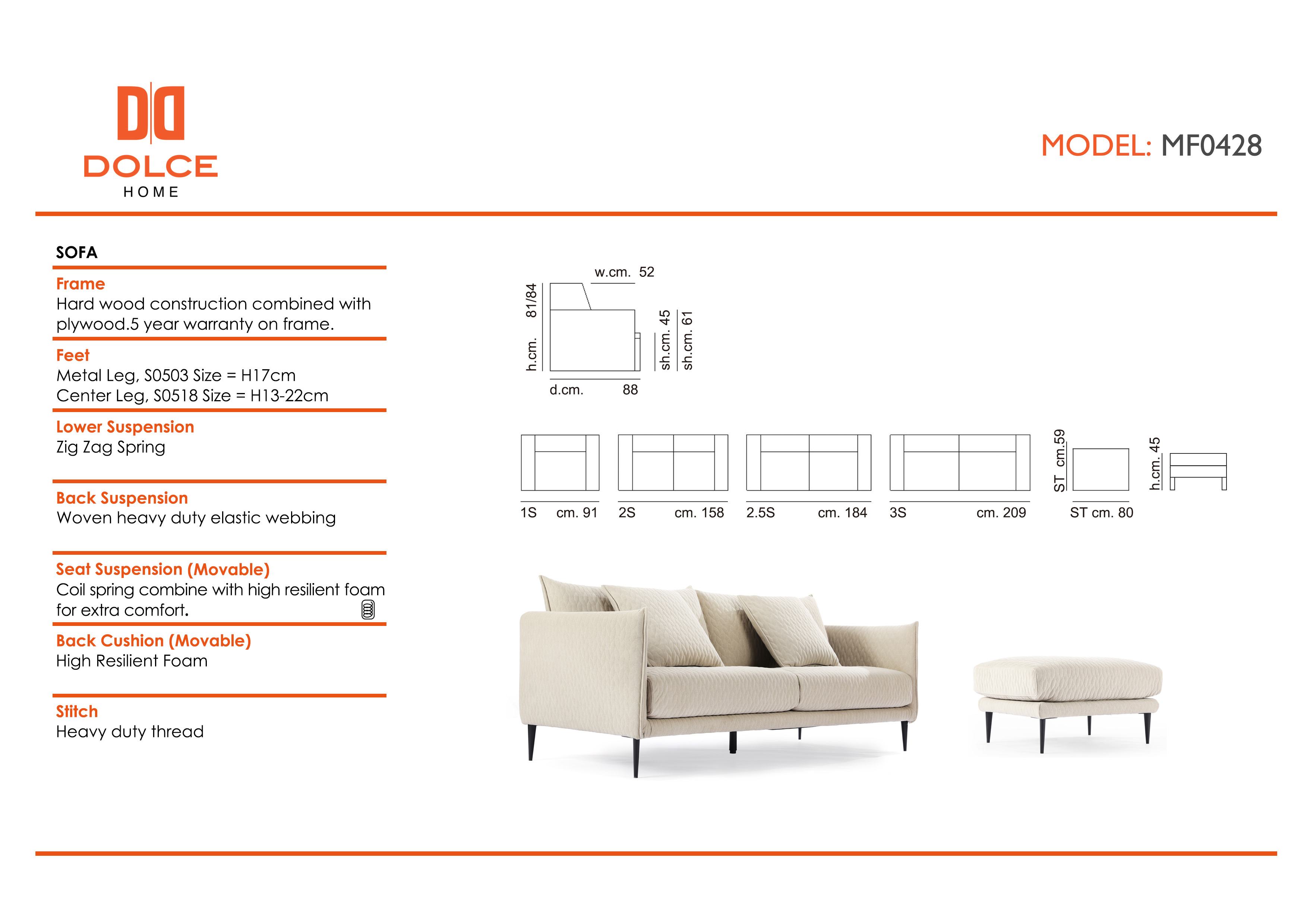 DOLCE
HOME

MODEL: MF0428

SOFA

Frame
Hard wood construction combined with plywood.5 year warranty on frame.

Feet
Metal Leg, S0503 Size = H17cm
Center Leg, S0518 Size = H13-22cm

Lower Suspension
Zig Zag Spring

Back Suspension
Woven heavy duty elastic webbing

Seat Suspension (Movable)
Coil spring combine with high resilient foam for extra comfort.

Back Cushion (Movable)
High Resilient Foam

Stitch
Heavy duty thread

w.cm. 52
h.cm. 81/84
sh.cm. 45
sh.cm. 61
d.cm. 88

1S cm. 91
2S cm. 158
2.5S cm. 184
3S cm. 209
ST cm.59
ST cm. 80
h.cm. 45